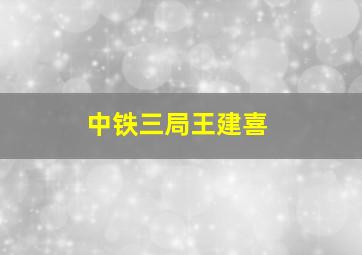 中铁三局王建喜